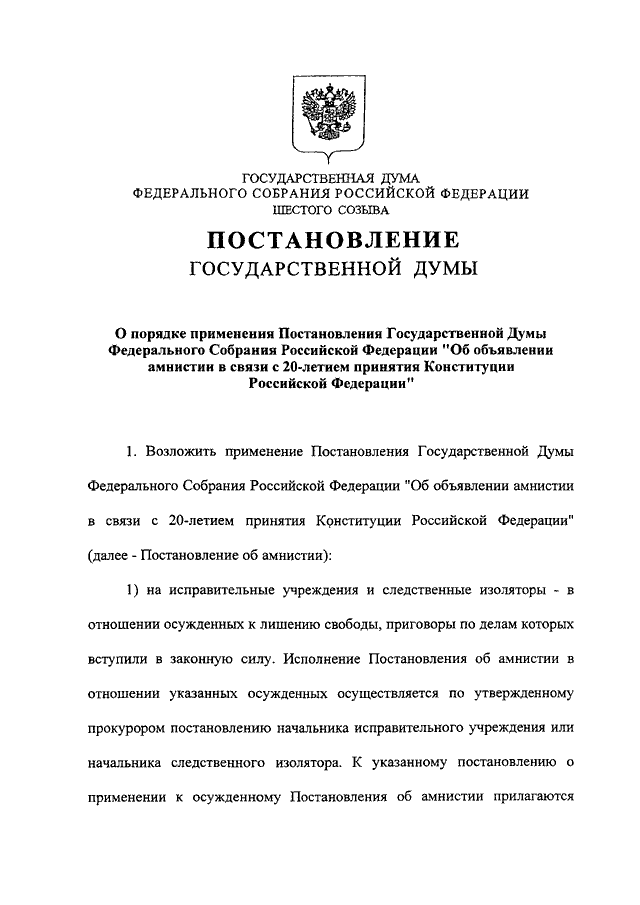 ГОСУДАРСТВЕННАЯ ДУМА
ФЕДЕРАЛЬНОГО СОБРАНИЯ РОССИЙСКОЙ ФЕДЕРАЦИИ
ШЕСТОГО СОЗЫВА

ПОСТАНОВЛЕНИЕ
ГОСУДАРСТВЕННОЙ ДУМЫ

О порядке применения Постановления Государственной Думы Федерального Собрания Российской Федерации "Об объявлении амнистии в связи с 20-летием принятия Конституции Российской Федерации"

1. Возложить применение Постановления Государственной Думы Федерального Собрания Российской Федерации "Об объявлении амнистии в связи с 20-летием принятия Конституции Российской Федерации" (далее - Постановление об амнистии):

1) на исправительные учреждения и следственные изоляторы - в отношении осужденных к лишению свободы, приговоры по делам которых вступили в законную силу. Исполнение Постановления об амнистии в отношении указанных осужденных осуществляется по утвержденному прокурором постановлению начальника исправительного учреждения или начальника следственного изолятора. К указанному постановлению о применении к осужденному Постановления об амнистии прилагаются